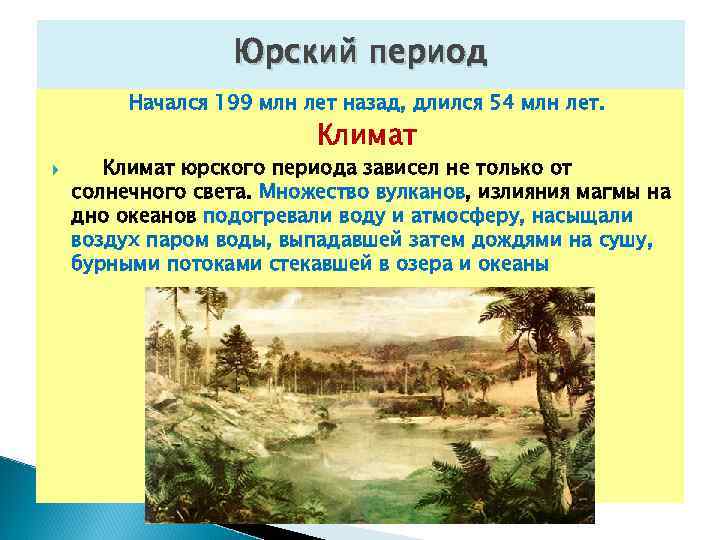 Юрский период

Начался 199 млн лет назад, длился 54 млн лет.

Климат

Климат юрского периода зависел не только от солнечного света. Множество вулканов, излияния магмы на дно океанов подогревали воду и атмосферу, насыщали воздух паром воды, выпадавшей затем дождями на сушу, бурными потоками стекавшей в озера и океаны